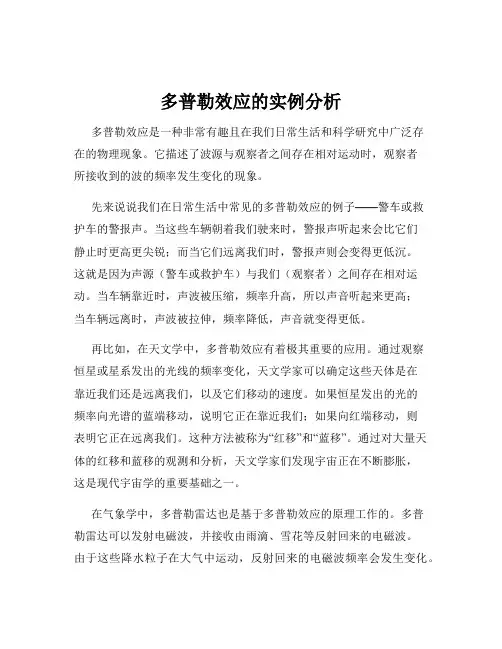 多普勒效应的实例分析

多普勒效应是一种非常有趣且在我们日常生活和科学研究中广泛存在的物理现象。它描述了波源与观察者之间存在相对运动时，观察者所接收到的波的频率发生变化的现象。

先来说说我们在日常生活中常见的多普勒效应的例子——警车或救护车的警报声。当这些车辆朝着我们驶来时，警报声听起来会比它们静止时更高更尖锐；而当它们远离我们时，警报声则会变得更低沉。这就是因为声源（警车或救护车）与我们（观察者）之间存在相对运动。当车辆靠近时，声波被压缩，频率升高，所以声音听起来更高；当车辆远离时，声波被拉伸，频率降低，声音就变得更低。

再比如，在天文学中，多普勒效应有着极其重要的应用。通过观察恒星或星系发出的光线的频率变化，天文学家可以确定这些天体是在靠近我们还是远离我们，以及它们移动的速度。如果恒星发出的光的频率向光谱的蓝端移动，说明它正在靠近我们；如果向红端移动，则表明它正在远离我们。这种方法被称为“红移”和“蓝移”。通过对大量天体的红移和蓝移的观测和分析，天文学家们发现宇宙正在不断膨胀，这是现代宇宙学的重要基础之一。

在气象学中，多普勒雷达也是基于多普勒效应的原理工作的。多普勒雷达可以发射电磁波，并接收由雨滴、雪花等反射回来的电磁波。由于这些降水粒子在大气中运动，反射回来的电磁波频率会发生变化。